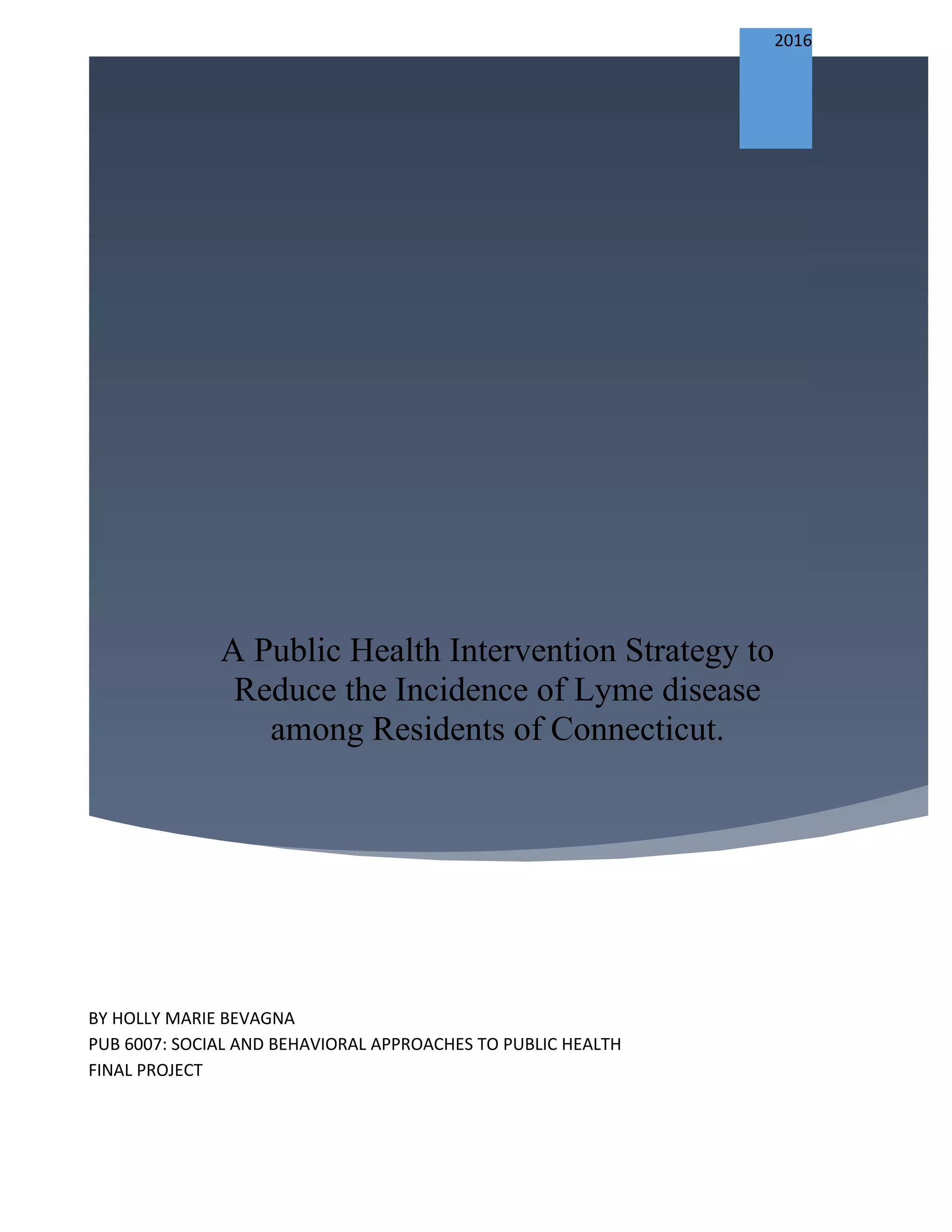 2016

A Public Health Intervention Strategy to Reduce the Incidence of Lyme disease among Residents of Connecticut.

BY HOLLY MARIE BEVAGNA
PUB 6007: SOCIAL AND BEHAVIORAL APPROACHES TO PUBLIC HEALTH
FINAL PROJECT